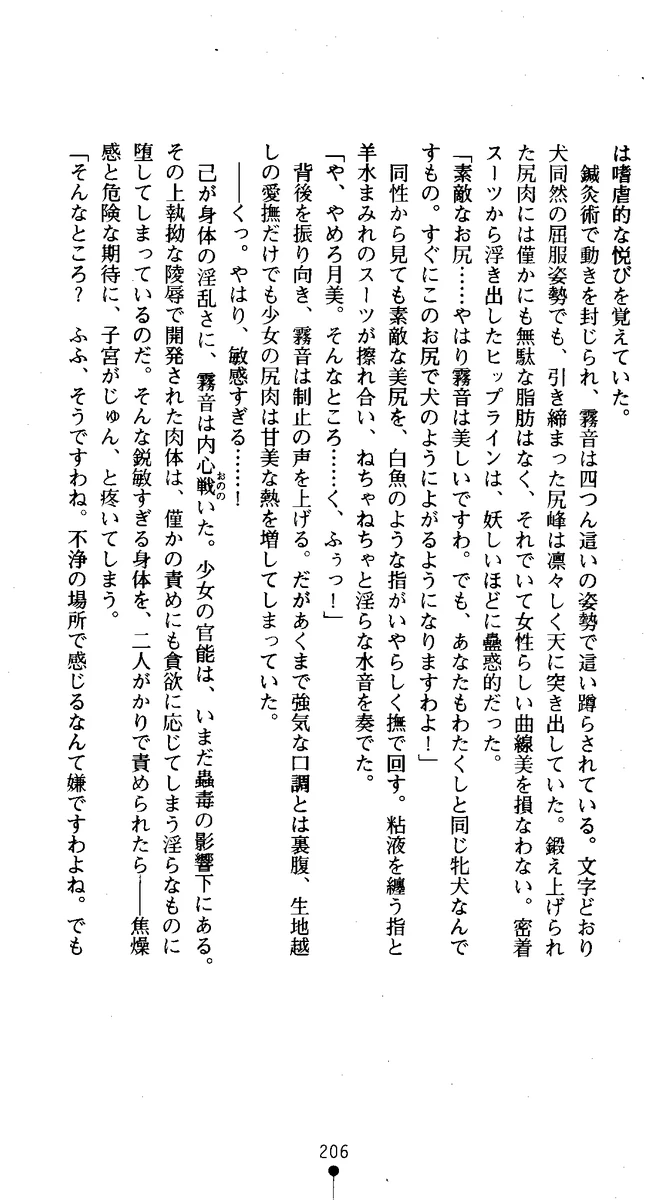 は嗜虐的な悦びを覚えていた。

鍼灸術で動きを封じられ、霧音は四つん這いの姿勢で這い蹲らされている。文字どおり犬同然の屈服姿勢でも、引き締まった尻峰は凛々しく天に突き出していた。鍛え上げられた尻肉には僅かにも無駄な脂肪はなく、それでいて女性らしい曲線美を損なわない。密着スーツから浮き出したヒップラインは、妖しいほどに蠱惑的だった。

「素敵なお尻……やはり霧音は美しいですわ。でも、あなたもわたくしと同じ牝犬なんですもの。すぐにこのお尻で犬のようによがるようになりますわよ！」

同性から見ても素敵な美尻を、白魚のような指がいやらしく撫で回す。粘液を纏う指と羊水まみれのスーツが擦れ合い、ねちゃねちゃと淫らな水音を奏でた。

「や、やめろ月美。そんなところ……く、ふぅっ！」

背後を振り向き、霧音は制止の声を上げる。だがあくまで強気な口調とは裏腹、生地越しの愛撫だけでも少女の尻肉は甘美な熱を増してしまっていた。

――くっ。やはり、敏感すぎる……！

己が身体の淫乱さに、霧音は内心戦いた。少女の官能は、いまだ蟲毒の影響下にある。その上執拗な陵辱で開発された肉体は、僅かの責めにも貪欲に応じてしまう淫らなものに堕してしまっているのだ。そんな鋭敏すぎる身体を、二人がかりで責められたら――焦燥感と危険な期待に、子宮がじゅん、と疼いてしまう。

「そんなところ？　ふふ、そうですわね。不浄の場所で感じるなんて嫌ですわよね。でも

206